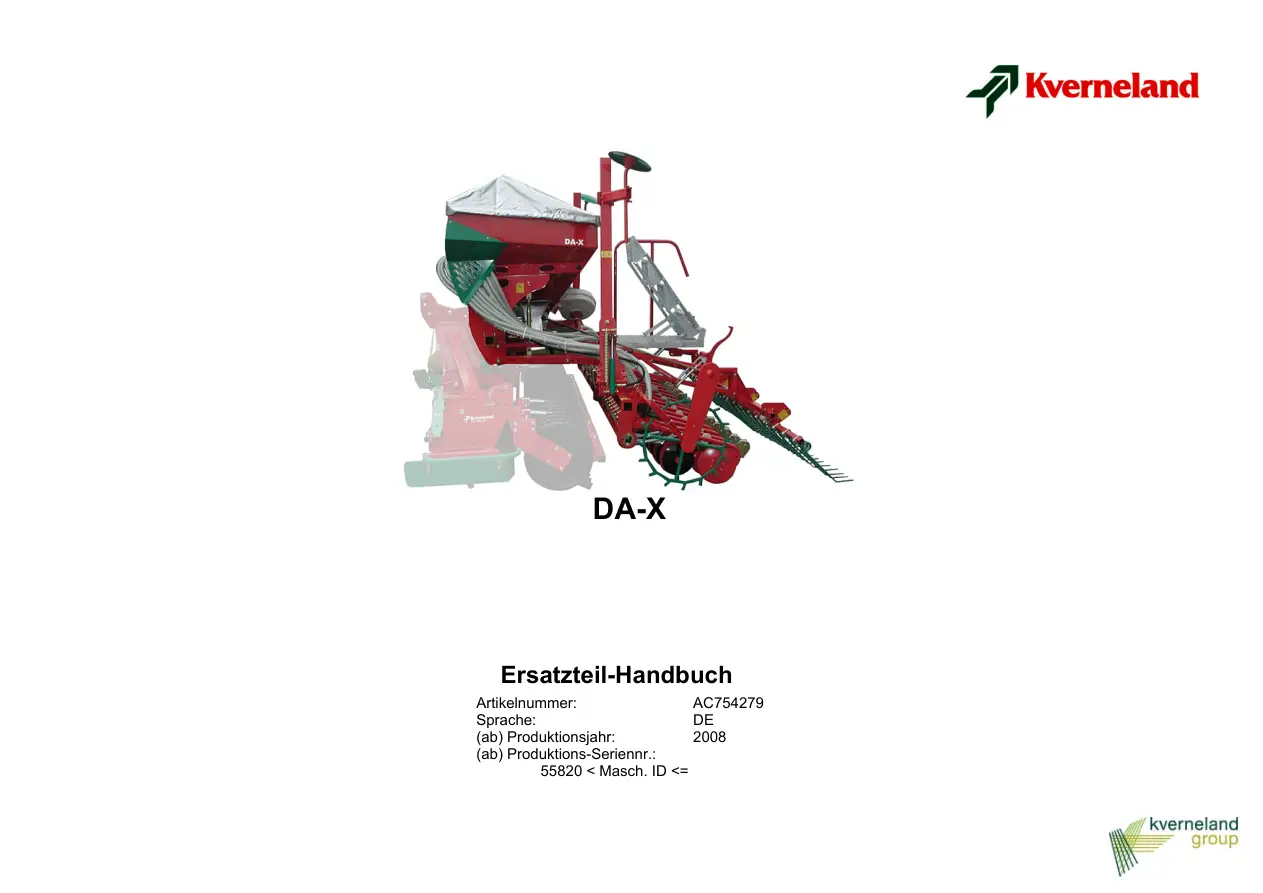 Kverneland

DA-X

DA-X

Ersatzteil-Handbuch

Artikelnummer: AC754279
Sprache: DE
(ab) Produktionsjahr: 2008
(ab) Produktions-Seriennr.:
55820 < Masch. ID <=

kverneland
group